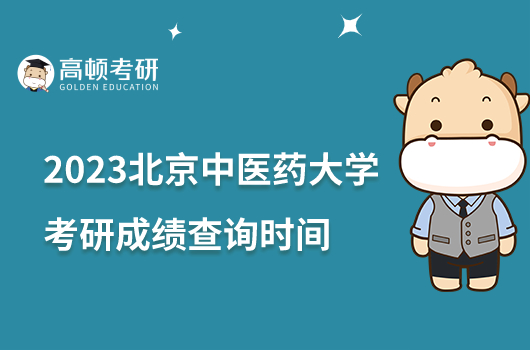 高顿考研
GOLDEN EDUCATION

2023北京中医药大学
考研成绩查询时间